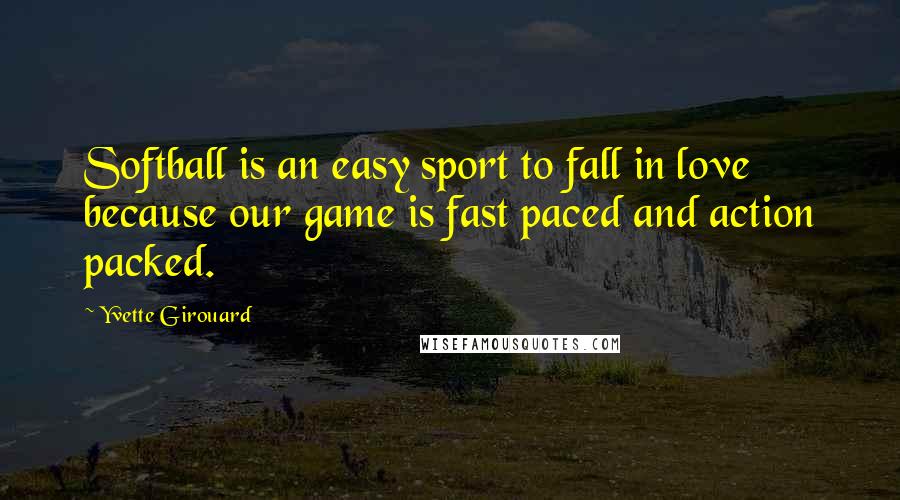 Softball is an easy sport to fall in love because our game is fast paced and action packed.

~ Yvette Girouard

WISEFAMOUSQUOTES.COM